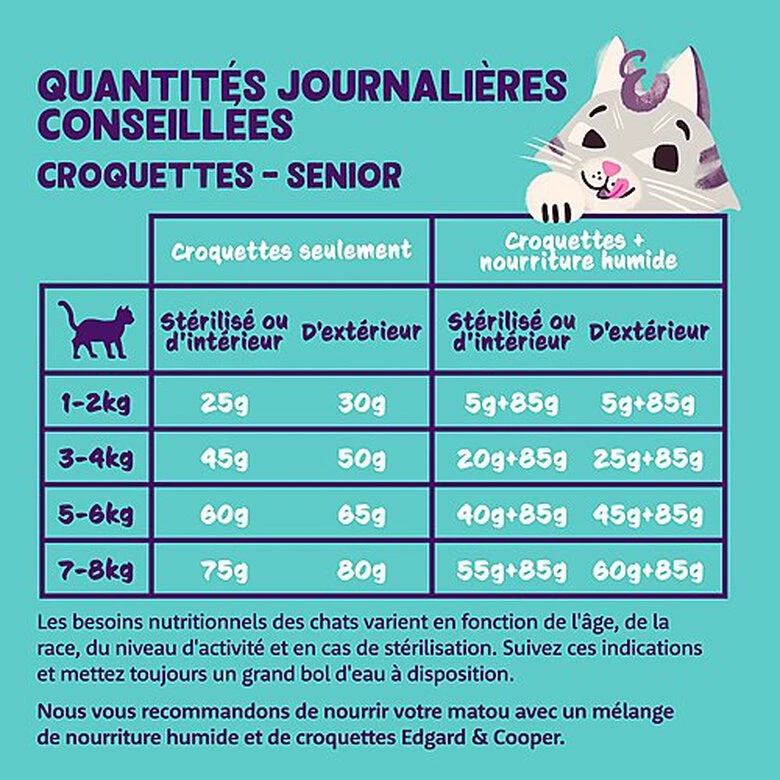 QUANTITÉS JOURNALIÈRES CONSEILLÉES

CROQUETTES - SENIOR

| | Croquettes seulement | | Croquettes + nourriture humide | |
|---|---|---|---|---|
| | Stérilisé ou d'intérieur | D'extérieur | Stérilisé ou d'intérieur | D'extérieur |
| 1-2kg | 25g | 30g | 5g+85g | 5g+85g |
| 3-4kg | 45g | 50g | 20g+85g | 25g+85g |
| 5-6kg | 60g | 65g | 40g+85g | 45g+85g |
| 7-8kg | 75g | 80g | 55g+85g | 60g+85g |

Les besoins nutritionnels des chats varient en fonction de l'âge, de la race, du niveau d'activité et en cas de stérilisation. Suivez ces indications et mettez toujours un grand bol d'eau à disposition.

Nous vous recommandons de nourrir votre matou avec un mélange de nourriture humide et de croquettes Edgard & Cooper.